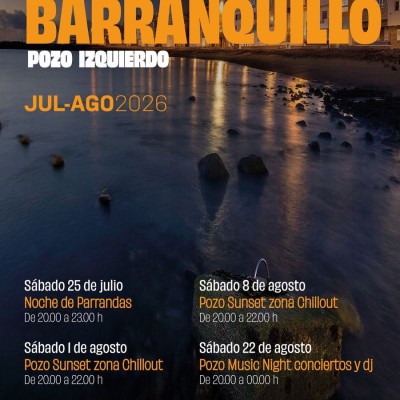 BARRANQUILLO
POZO IZQUIERDO

JUL-AGO2026

Sábado 25 de julio
Noche de Parrandas
De 20.00 a 23.00 h

Sábado 1 de agosto
Pozo Sunset zona Chillout
De 20.00 a 22.00 h

Sábado 8 de agosto
Pozo Sunset zona Chillout
De 20.00 a 22.00 h

Sábado 22 de agosto
Pozo Music Night conciertos y dj
De 20.00 a 00.00 h